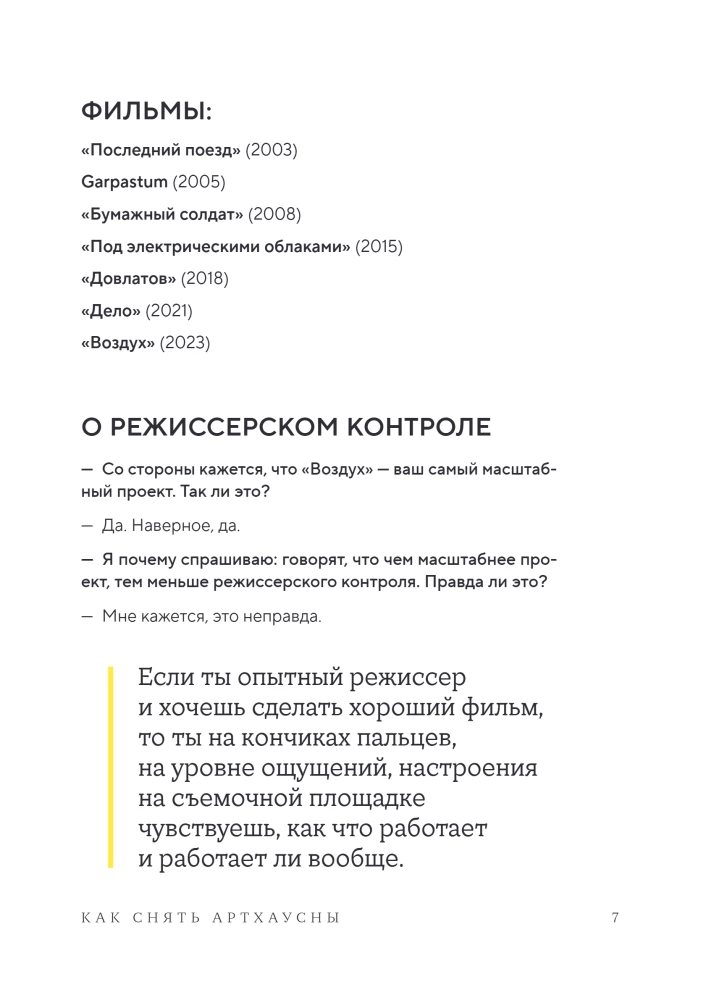 ФИЛЬМЫ:

«Последний поезд» (2003)

Garpastum (2005)

«Бумажный солдат» (2008)

«Под электрическими облаками» (2015)

«Довлатов» (2018)

«Дело» (2021)

«Воздух» (2023)

О РЕЖИССЕРСКОМ КОНТРОЛЕ

— Со стороны кажется, что «Воздух» — ваш самый масштабный проект. Так ли это?

— Да. Наверное, да.

— Я почему спрашиваю: говорят, что чем масштабнее проект, тем меньше режиссерского контроля. Правда ли это?

— Мне кажется, это неправда.

Если ты опытный режиссер и хочешь сделать хороший фильм, то ты на кончиках пальцев, на уровне ощущений, настроения на съемочной площадке чувствуешь, как что работает и работает ли вообще.

КАК СНЯТЬ АРТХАУСНЫ

7